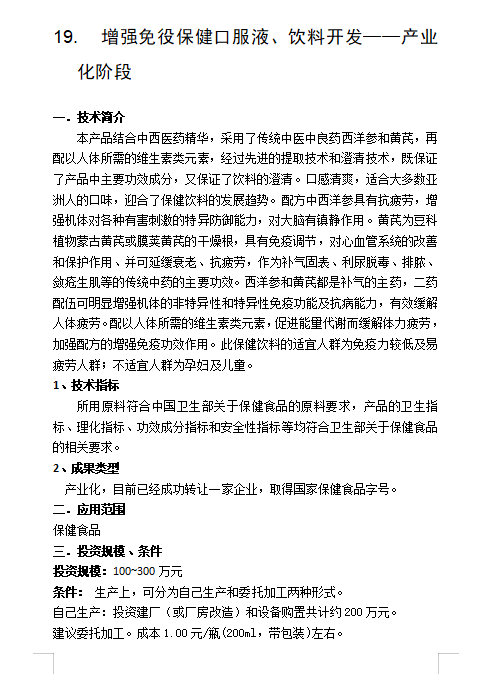 19. 增强免役保健口服液、饮料开发——产业化阶段

一. 技术简介

本产品结合中西医药精华，采用了传统中医中良药西洋参和黄芪，再配以人体所需的维生素类元素，经过先进的提取技术和澄清技术，既保证了产品中主要功效成分，又保证了饮料的澄清。口感清爽，适合大多数亚洲人的口味，迎合了保健饮料的发展趋势。配方中西洋参具有抗疲劳，增强机体对各种有害刺激的特异防御能力，对大脑有镇静作用。黄芪为豆科植物蒙古黄芪或膜荚黄芪的干燥根，具有免疫调节，对心血管系统的改善和保护作用、并可延缓衰老、抗疲劳，作为补气固表、利尿脱毒、排脓、敛疮生肌等的传统中药的主要功效。西洋参和黄芪都是补气的主药，二药配伍可明显增强机体的非特异性和特异性免疫功能及抗病能力，有效缓解人体疲劳。配以人体所需的维生素类元素，促进能量代谢而缓解体力疲劳，加强配方的增强免疫功效作用。此保健饮料的适宜人群为免疫力较低及易疲劳人群；不适宜人群为孕妇及儿童。

1、技术指标

所用原料符合中国卫生部关于保健食品的原料要求，产品的卫生指标、理化指标、功效成分指标和安全性指标等均符合卫生部关于保健食品的相关要求。

2、成果类型

产业化，目前已经成功转让一家企业，取得国家保健食品字号。

二. 应用范围

保健食品

三. 投资规模、条件

投资规模：100~300 万元

条件： 生产上，可分为自己生产和委托加工两种形式。

自己生产：投资建厂（或厂房改造）和设备购置共计约 200 万元。

建议委托加工。成本 1.00 元/瓶(200ml，带包装)左右。